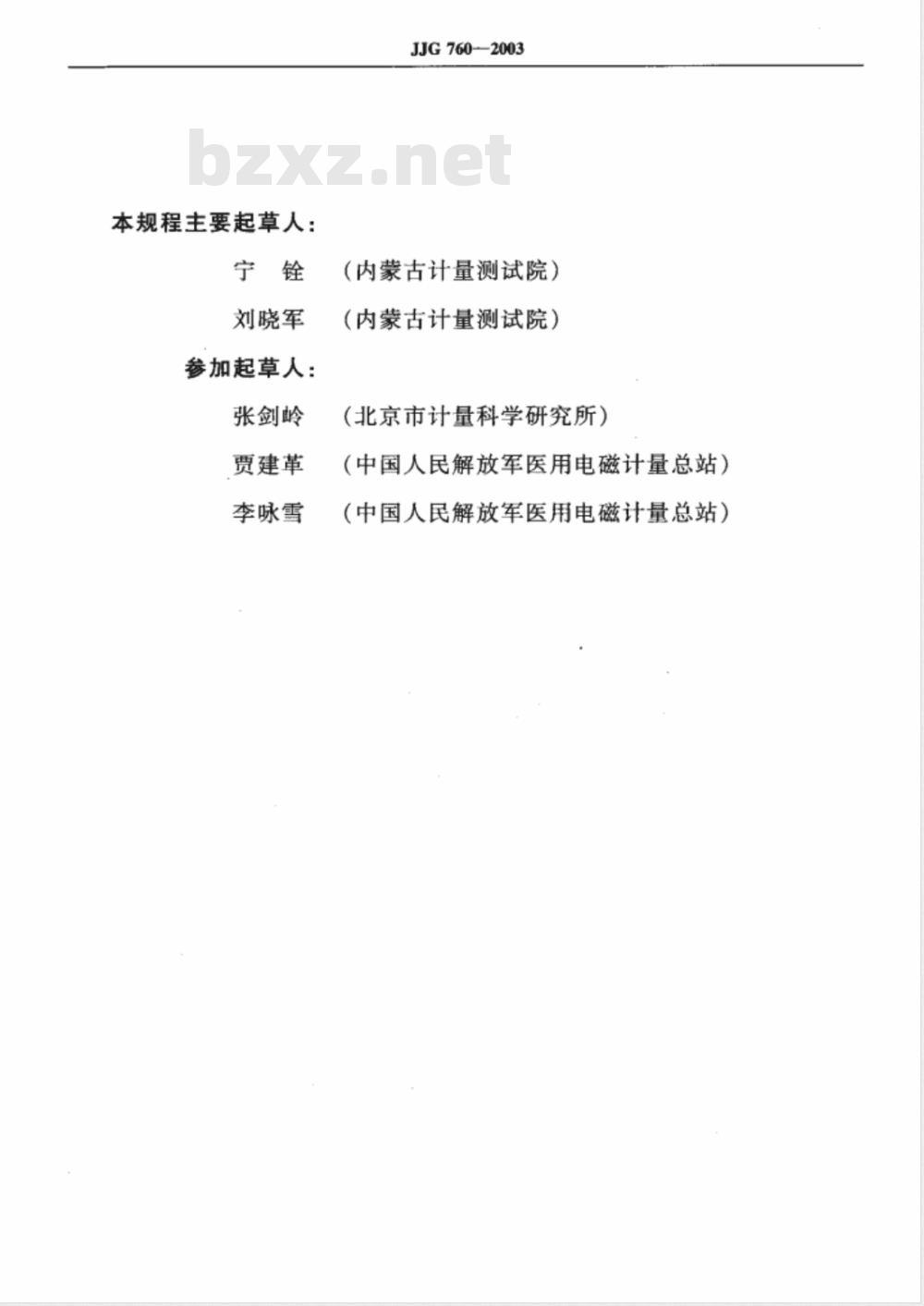 JJG 760—2003

bzxz.net

本规程主要起草人：

宁　铨　（内蒙古计量测试院）

刘晓军　（内蒙古计量测试院）

参加起草人：

张剑岭　（北京市计量科学研究所）

贾建革　（中国人民解放军医用电磁计量总站）

李咏雪　（中国人民解放军医用电磁计量总站）